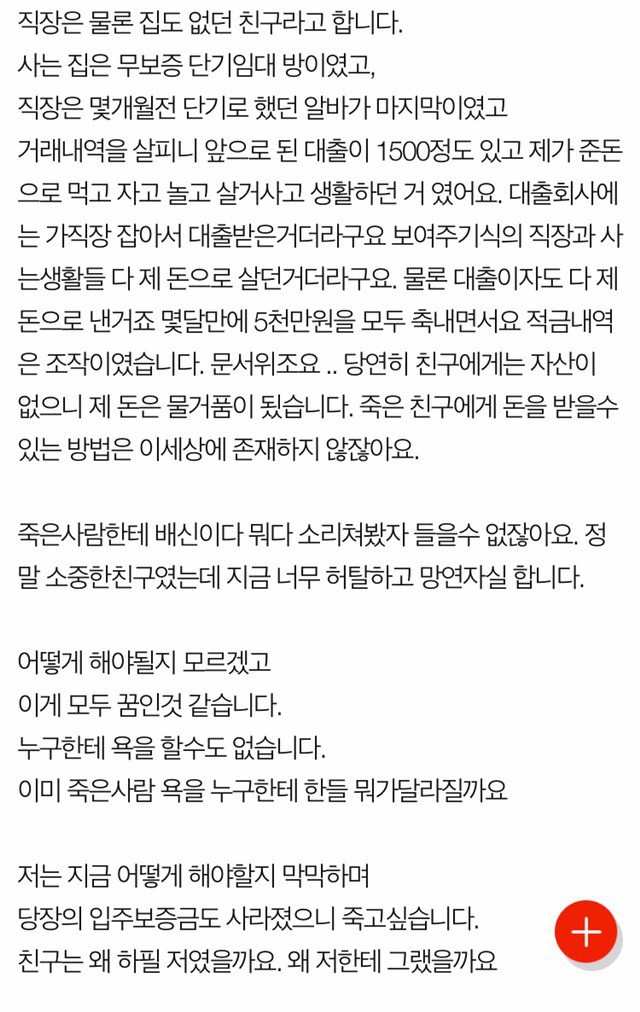 직장은 물론 집도 없던 친구라고 합니다.
사는 집은 무보증 단기임대 방이였고,
직장은 몇개월전 단기로 했던 알바가 마지막이였고
거래내역을 살피니 앞으로 된 대출이 1500정도 있고 제가 준돈으로 먹고 자고 놀고 살거사고 생활하던 거 였어요. 대출회사에는 가직장 잡아서 대출받은거더라구요 보여주기식의 직장과 사는생활들 다 제 돈으로 살던거더라구요. 물론 대출이자도 다 제 돈으로 낸거죠 몇달만에 5천만원을 모두 축내면서요 적금내역은 조작이였습니다. 문서위조요 .. 당연히 친구에게는 자산이 없으니 제 돈은 물거품이 됬습니다. 죽은 친구에게 돈을 받을수 있는 방법은 이세상에 존재하지 않잖아요.

죽은사람한테 배신이다 뭐다 소리쳐봤자 들을수 없잖아요. 정말 소중한친구였는데 지금 너무 허탈하고 망연자실 합니다.

어떻게 해야될지 모르겠고
이게 모두 꿈인것 같습니다.
누구한테 욕을 할수도 없습니다.
이미 죽은사람 욕을 누구한테 한들 뭐가달라질까요

저는 지금 어떻게 해야할지 막막하며
당장의 입주보증금도 사라졌으니 죽고싶습니다.
친구는 왜 하필 저였을까요. 왜 저한테 그랬을까요